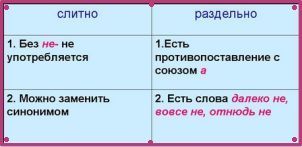 | слитно | раздельно |
|---|---|
| 1. Без не- не употребляется | 1.Есть противопоставление с союзом а |
| 2. Можно заменить синонимом | 2. Есть слова далеко не, вовсе не, отнюдь не |